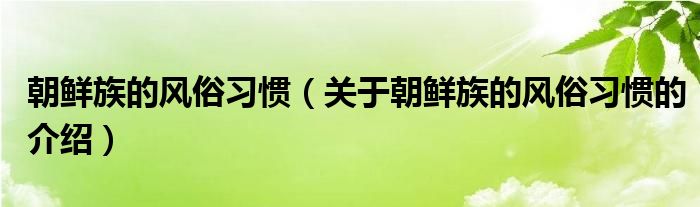 朝鲜族的风俗习惯（关于朝鲜族的风俗习惯的介绍）